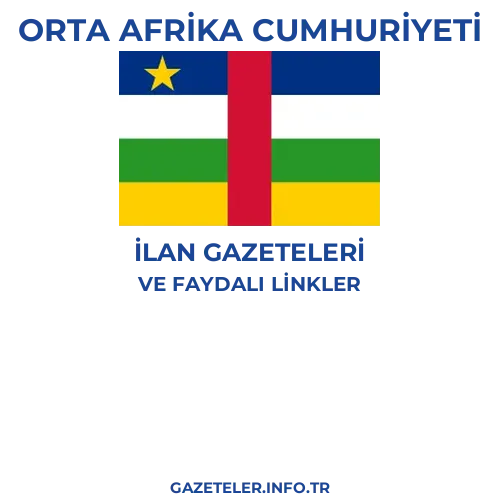 ORTA AFRİKA CUMHURİYETİ

İLAN GAZETELERİ
VE FAYDALI LİNKLER

GAZETELER.INFO.TR